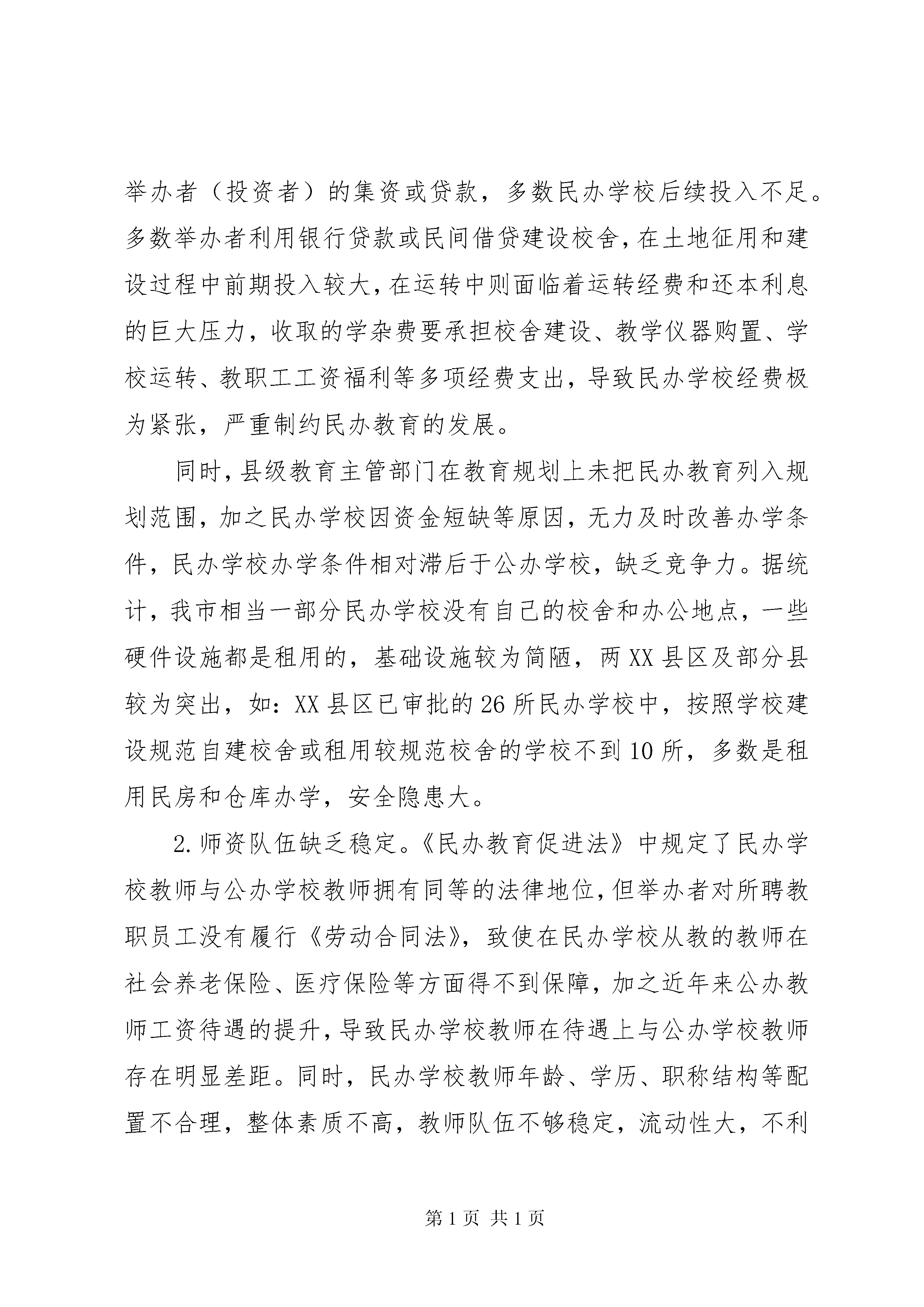 举办者（投资者）的集资或贷款，多数民办学校后续投入不足。多数举办者利用银行贷款或民间借贷建设校舍，在土地征用和建设过程中前期投入较大，在运转中则面临着运转经费和还本利息的巨大压力，收取的学杂费要承担校舍建设、教学仪器购置、学校运转、教职工工资福利等多项经费支出，导致民办学校经费极为紧张，严重制约民办教育的发展。

同时，县级教育主管部门在教育规划上未把民办教育列入规划范围，加之民办学校因资金短缺等原因，无力及时改善办学条件，民办学校办学条件相对滞后于公办学校，缺乏竞争力。据统计，我市相当一部分民办学校没有自己的校舍和办公地点，一些硬件设施都是租用的，基础设施较为简陋，两XX县区及部分县较为突出，如：XX县区已审批的26所民办学校中，按照学校建设规范自建校舍或租用较规范校舍的学校不到10所，多数是租用民房和仓库办学，安全隐患大。

2.师资队伍缺乏稳定。《民办教育促进法》中规定了民办学校教师与公办学校教师拥有同等的法律地位，但举办者对所聘教职员工没有履行《劳动合同法》，致使在民办学校从教的教师在社会养老保险、医疗保险等方面得不到保障，加之近年来公办教师工资待遇的提升，导致民办学校教师在待遇上与公办学校教师存在明显差距。同时，民办学校教师年龄、学历、职称结构等配置不合理，整体素质不高，教师队伍不够稳定，流动性大，不利

第1页 共1页